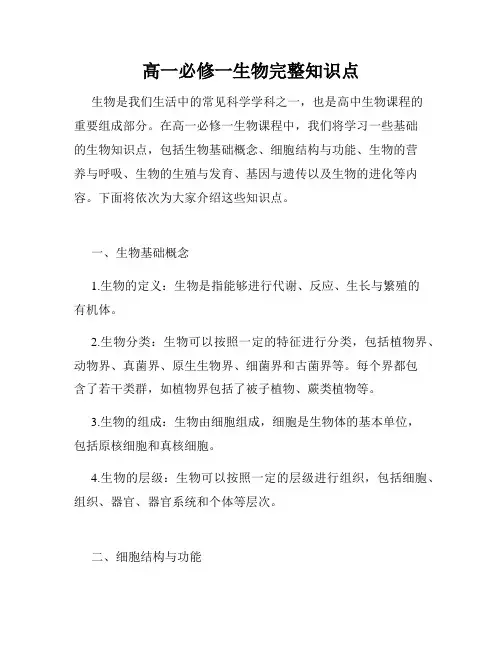 高一必修一生物完整知识点

生物是我们生活中的常见科学学科之一，也是高中生物课程的重要组成部分。在高一必修一生物课程中，我们将学习一些基础的生物知识点，包括生物基础概念、细胞结构与功能、生物的营养与呼吸、生物的生殖与发育、基因与遗传以及生物的进化等内容。下面将依次为大家介绍这些知识点。

一、生物基础概念

1.生物的定义：生物是指能够进行代谢、反应、生长与繁殖的有机体。

2.生物分类：生物可以按照一定的特征进行分类，包括植物界、动物界、真菌界、原生生物界、细菌界和古菌界等。每个界都包含了若干类群，如植物界包括了被子植物、蕨类植物等。

3.生物的组成：生物由细胞组成，细胞是生物体的基本单位，包括原核细胞和真核细胞。

4.生物的层级：生物可以按照一定的层级进行组织，包括细胞、组织、器官、器官系统和个体等层次。

二、细胞结构与功能